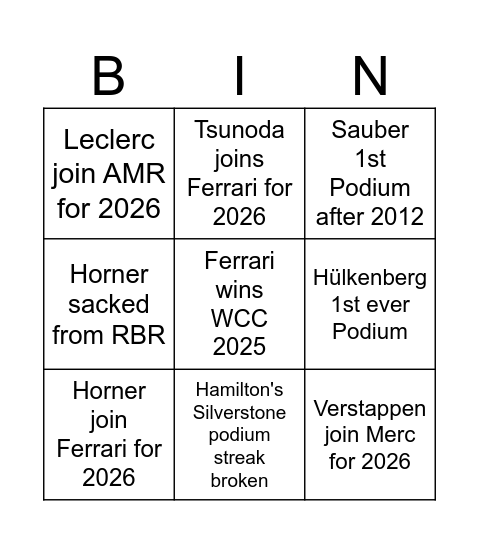 | B | I | N |
|---|---|---|
| Leclerc join AMR for 2026 | Tsunoda joins Ferrari for 2026 | Sauber 1st Podium after 2012 |
| Horner sacked from RBR | Ferrari wins WCC 2025 | Hülkenberg 1st ever Podium |
| Horner join Ferrari for 2026 | Hamilton's Silverstone podium streak broken | Verstappen join Merc for 2026 |